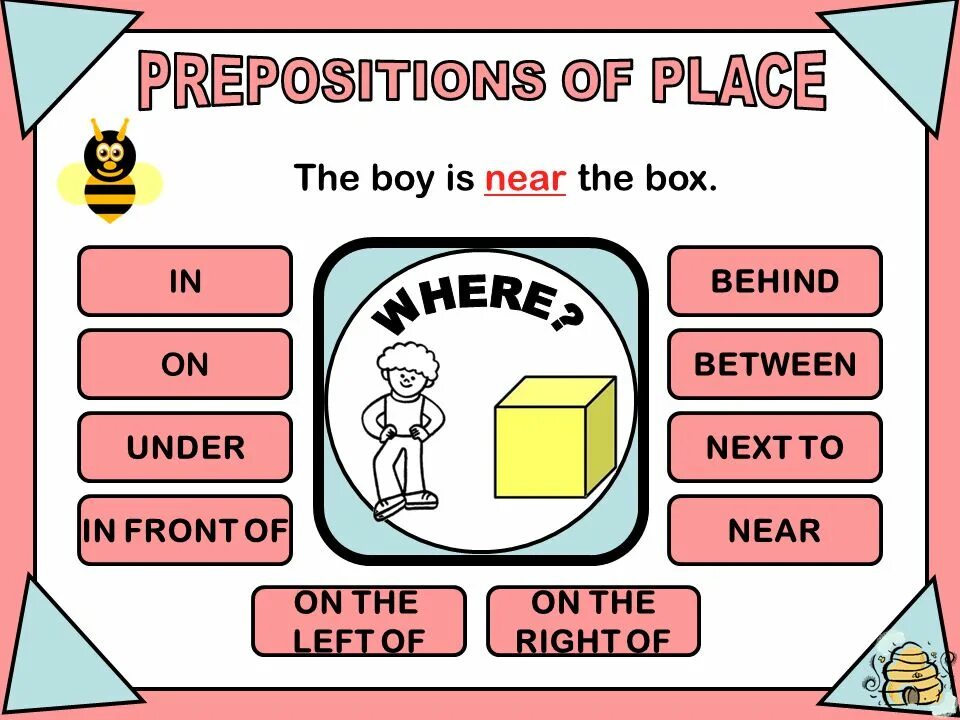 PREPOSITIONS OF PLACE

The boy is near the box.

IN

ON

UNDER

IN FRONT OF

WHERE?

BEHIND

BETWEEN

NEXT TO

NEAR

ON THE LEFT OF

ON THE RIGHT OF